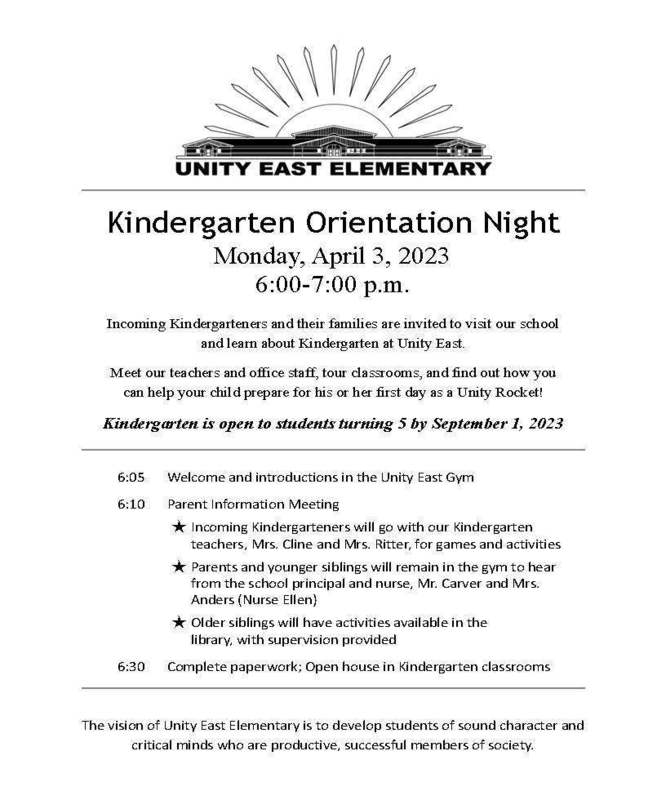 UNITY EAST ELEMENTARY

Kindergarten Orientation Night
Monday, April 3, 2023
6:00-7:00 p.m.

Incoming Kindergarteners and their families are invited to visit our school and learn about Kindergarten at Unity East.

Meet our teachers and office staff, tour classrooms, and find out how you can help your child prepare for his or her first day as a Unity Rocket!

Kindergarten is open to students turning 5 by September 1, 2023

6:05 Welcome and introductions in the Unity East Gym

6:10 Parent Information Meeting

★ Incoming Kindergarteners will go with our Kindergarten teachers, Mrs. Cline and Mrs. Ritter, for games and activities

★ Parents and younger siblings will remain in the gym to hear from the school principal and nurse, Mr. Carver and Mrs. Anders (Nurse Ellen)

★ Older siblings will have activities available in the library, with supervision provided

6:30 Complete paperwork; Open house in Kindergarten classrooms

The vision of Unity East Elementary is to develop students of sound character and critical minds who are productive, successful members of society.